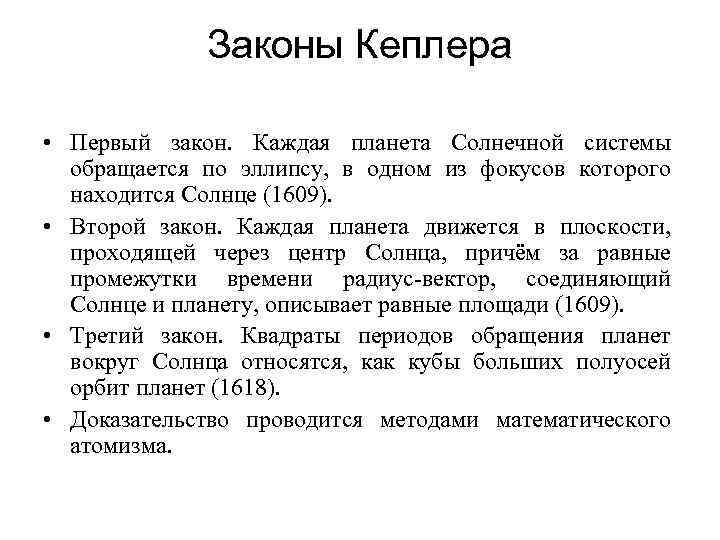 Законы Кеплера

• Первый закон. Каждая планета Солнечной системы обращается по эллипсу, в одном из фокусов которого находится Солнце (1609).

• Второй закон. Каждая планета движется в плоскости, проходящей через центр Солнца, причём за равные промежутки времени радиус-вектор, соединяющий Солнце и планету, описывает равные площади (1609).

• Третий закон. Квадраты периодов обращения планет вокруг Солнца относятся, как кубы больших полуосей орбит планет (1618).

• Доказательство проводится методами математического атомизма.